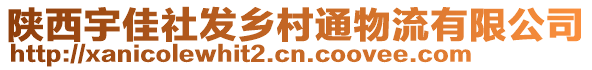 陕西宇佳社发乡村通物流有限公司
http://xanicolewhit2.cn.coovee.com